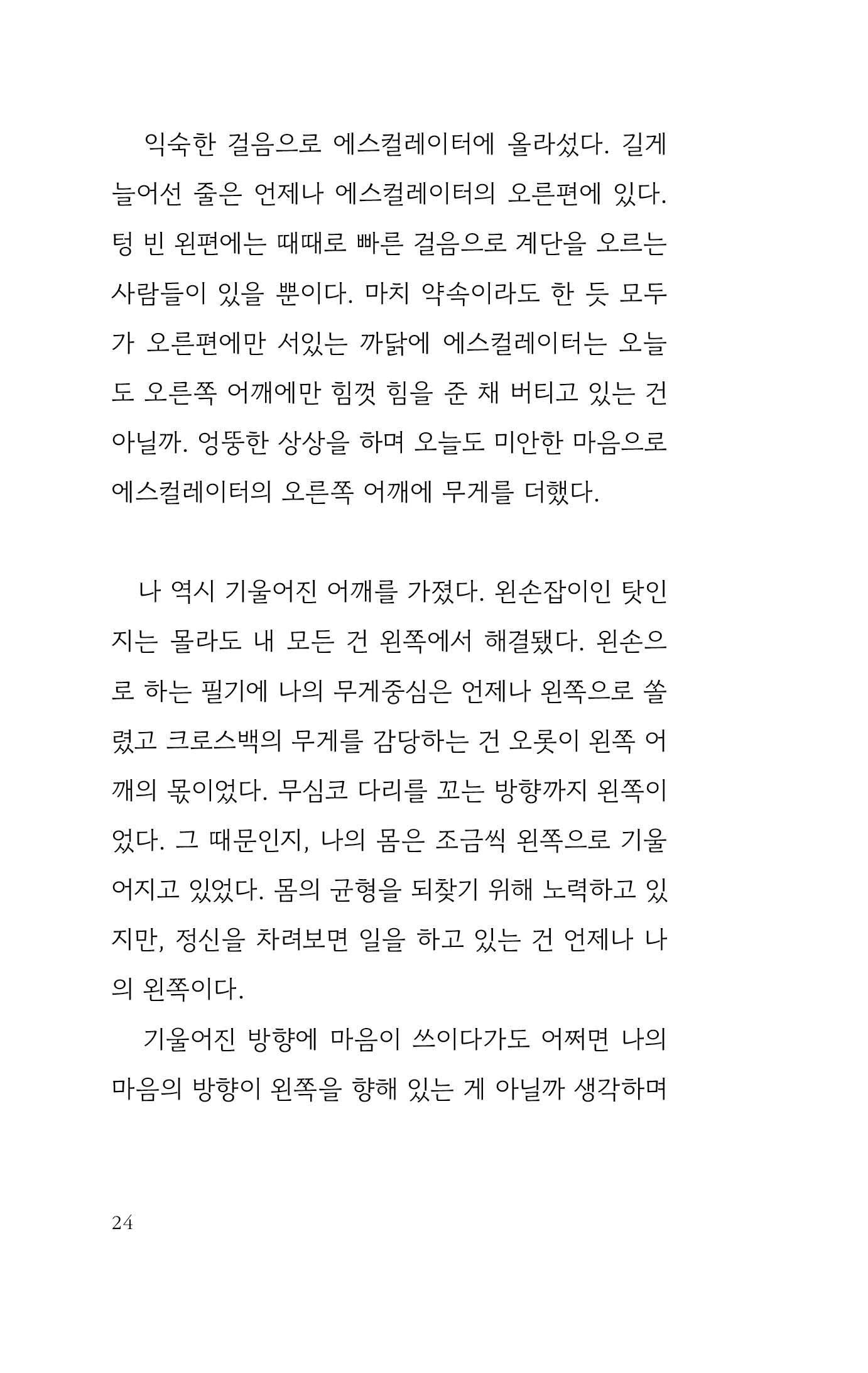 익숙한 걸음으로 에스컬레이터에 올라섰다. 길게 늘어선 줄은 언제나 에스컬레이터의 오른편에 있다. 텅 빈 왼편에는 때때로 빠른 걸음으로 계단을 오르는 사람들이 있을 뿐이다. 마치 약속이라도 한 듯 모두가 오른편에만 서있는 까닭에 에스컬레이터는 오늘도 오른쪽 어깨에만 힘껏 힘을 준 채 버티고 있는 건 아닐까. 엉뚱한 상상을 하며 오늘도 미안한 마음으로 에스컬레이터의 오른쪽 어깨에 무게를 더했다.

나 역시 기울어진 어깨를 가졌다. 왼손잡이인 탓인지는 몰라도 내 모든 건 왼쪽에서 해결됐다. 왼손으로 하는 필기에 나의 무게중심은 언제나 왼쪽으로 쏠렸고 크로스백의 무게를 감당하는 건 오롯이 왼쪽 어깨의 몫이었다. 무심코 다리를 꼬는 방향까지 왼쪽이었다. 그 때문인지, 나의 몸은 조금씩 왼쪽으로 기울어지고 있었다. 몸의 균형을 되찾기 위해 노력하고 있지만, 정신을 차려보면 일을 하고 있는 건 언제나 나의 왼쪽이다.

기울어진 방향에 마음이 쓰이다가도 어쩌면 나의 마음의 방향이 왼쪽을 향해 있는 게 아닐까 생각하며

24